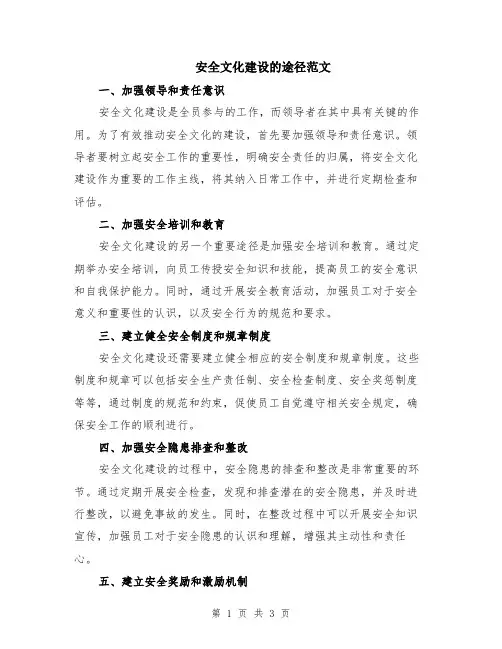 安全文化建设的途径范文

一、加强领导和责任意识

安全文化建设是全员参与的工作，而领导者在其中具有关键的作用。为了有效推动安全文化的建设，首先要加强领导和责任意识。领导者要树立起安全工作的重要性，明确安全责任的归属，将安全文化建设作为重要的工作主线，将其纳入日常工作中，并进行定期检查和评估。

二、加强安全培训和教育

安全文化建设的另一个重要途径是加强安全培训和教育。通过定期举办安全培训，向员工传授安全知识和技能，提高员工的安全意识和自我保护能力。同时，通过开展安全教育活动，加强员工对于安全意义和重要性的认识，以及安全行为的规范和要求。

三、建立健全安全制度和规章制度

安全文化建设还需要建立健全相应的安全制度和规章制度。这些制度和规章可以包括安全生产责任制、安全检查制度、安全奖惩制度等等，通过制度的规范和约束，促使员工自觉遵守相关安全规定，确保安全工作的顺利进行。

四、加强安全隐患排查和整改

安全文化建设的过程中，安全隐患的排查和整改是非常重要的环节。通过定期开展安全检查，发现和排查潜在的安全隐患，并及时进行整改，以避免事故的发生。同时，在整改过程中可以开展安全知识宣传，加强员工对于安全隐患的认识和理解，增强其主动性和责任心。

五、建立安全奖励和激励机制

第 1 页 共 3 页